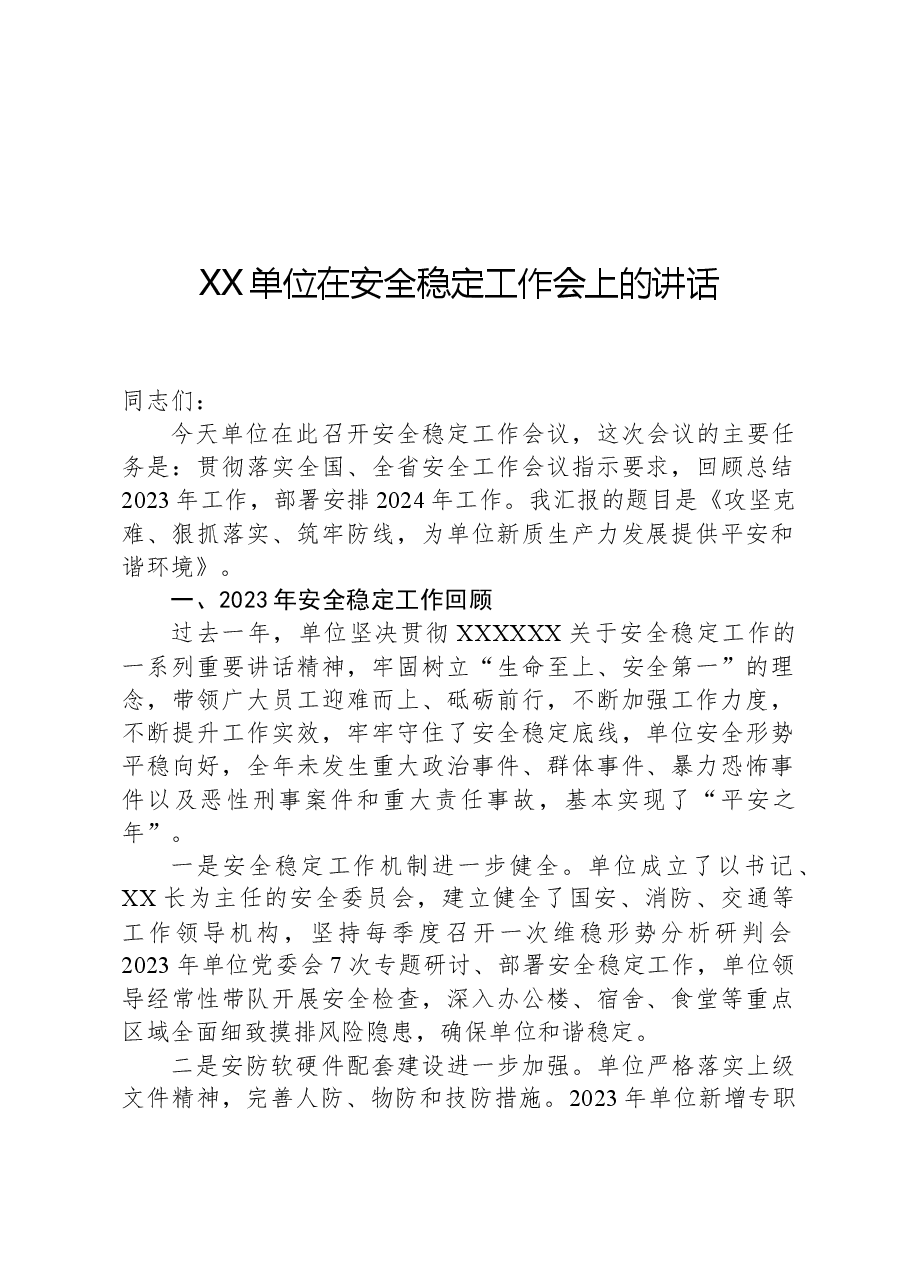 XX单位在安全稳定工作会上的讲话

同志们：

今天单位在此召开安全稳定工作会议，这次会议的主要任务是：贯彻落实全国、全省安全工作会议指示要求，回顾总结2023年工作，部署安排2024年工作。我汇报的题目是《攻坚克难、狠抓落实、筑牢防线，为单位新质生产力发展提供平安和谐环境》。

一、2023年安全稳定工作回顾

过去一年，单位坚决贯彻XXXXXX关于安全稳定工作的一系列重要讲话精神，牢固树立“生命至上、安全第一”的理念，带领广大员工迎难而上、砥砺前行，不断加强工作力度，不断提升工作实效，牢牢守住了安全稳定底线，单位安全形势平稳向好，全年未发生重大政治事件、群体事件、暴力恐怖事件以及恶性刑事案件和重大责任事故，基本实现了“平安之年”。

一是安全稳定工作机制进一步健全。单位成立了以书记、XX长为主任的安全委员会，建立健全了国安、消防、交通等工作领导机构，坚持每季度召开一次维稳形势分析研判会2023年单位党委会7次专题研讨、部署安全稳定工作，单位领导经常性带队开展安全检查，深入办公楼、宿舍、食堂等重点区域全面细致摸排风险隐患，确保单位和谐稳定。

二是安防软硬件配套建设进一步加强。单位严格落实上级文件精神，完善人防、物防和技防措施。2023年单位新增专职